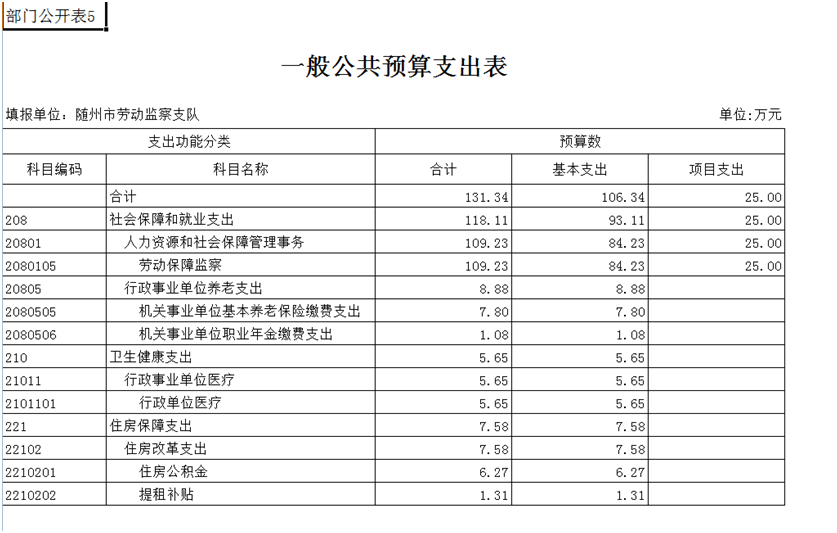 部门公开表5

一般公共预算支出表

填报单位：随州市劳动监察支队

单位:万元

| 支出功能分类 | | 预算数 | | |
|---|---|---|---|---|
| 科目编码 | 科目名称 | 合计 | 基本支出 | 项目支出 |
| | 合计 | 131.34 | 106.34 | 25.00 |
| 208 | 社会保障和就业支出 | 118.11 | 93.11 | 25.00 |
| 20801 | 人力资源和社会保障管理事务 | 109.23 | 84.23 | 25.00 |
| 2080105 | 劳动保障监察 | 109.23 | 84.23 | 25.00 |
| 20805 | 行政事业单位养老支出 | 8.88 | 8.88 | |
| 2080505 | 机关事业单位基本养老保险缴费支出 | 7.80 | 7.80 | |
| 2080506 | 机关事业单位职业年金缴费支出 | 1.08 | 1.08 | |
| 210 | 卫生健康支出 | 5.65 | 5.65 | |
| 21011 | 行政事业单位医疗 | 5.65 | 5.65 | |
| 2101101 | 行政单位医疗 | 5.65 | 5.65 | |
| 221 | 住房保障支出 | 7.58 | 7.58 | |
| 22102 | 住房改革支出 | 7.58 | 7.58 | |
| 2210201 | 住房公积金 | 6.27 | 6.27 | |
| 2210202 | 提租补贴 | 1.31 | 1.31 | |